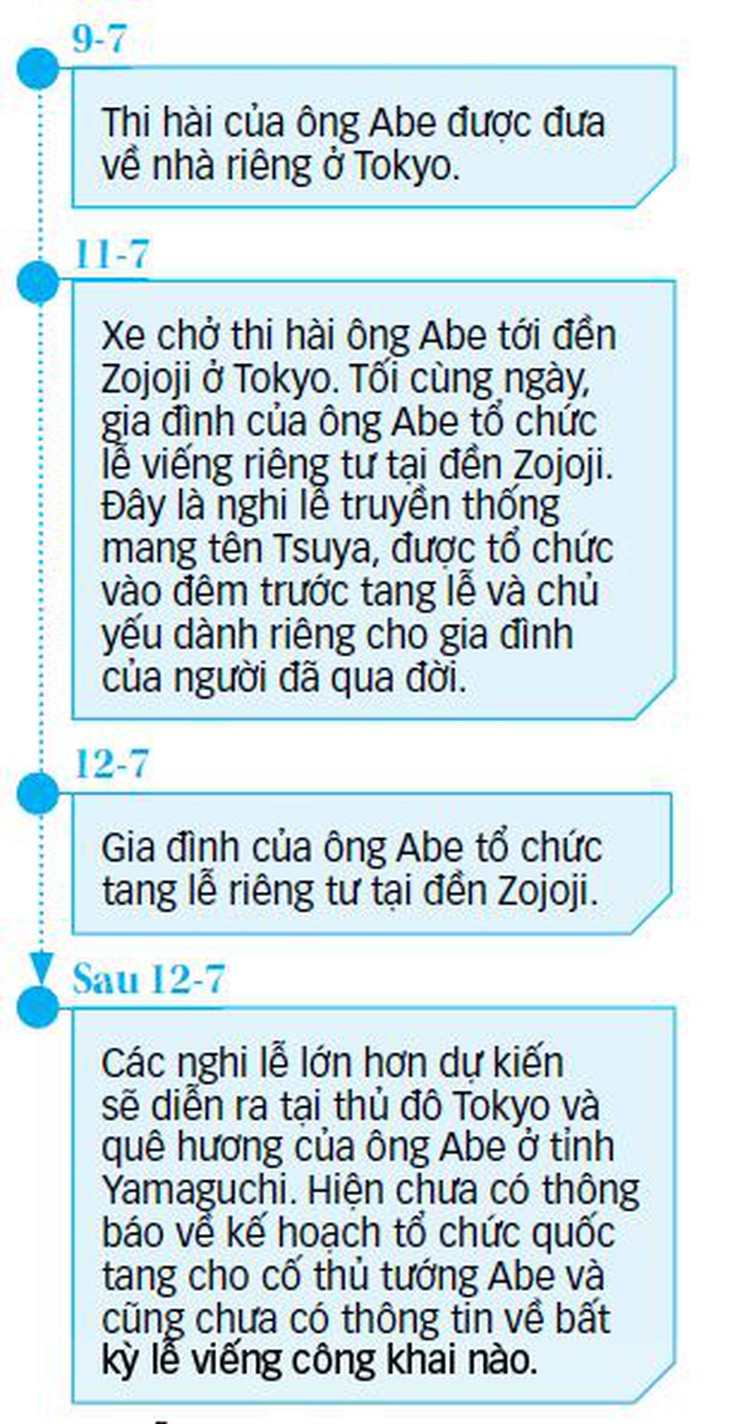 9-7

Thi hài của ông Abe được đưa về nhà riêng ở Tokyo.

11-7

Xe chở thi hài ông Abe tới đền Zojoji ở Tokyo. Tối cùng ngày, gia đình của ông Abe tổ chức lễ viếng riêng tư tại đền Zojoji. Đây là nghi lễ truyền thống mang tên Tsuya, được tổ chức vào đêm trước tang lễ và chủ yếu dành riêng cho gia đình của người đã qua đời.

12-7

Gia đình của ông Abe tổ chức tang lễ riêng tư tại đền Zojoji.

Sau 12-7

Các nghi lễ lớn hơn dự kiến sẽ diễn ra tại thủ đô Tokyo và quê hương của ông Abe ở tỉnh Yamaguchi. Hiện chưa có thông báo về kế hoạch tổ chức quốc tang cho cố thủ tướng Abe và cũng chưa có thông tin về bất kỳ lễ viếng công khai nào.